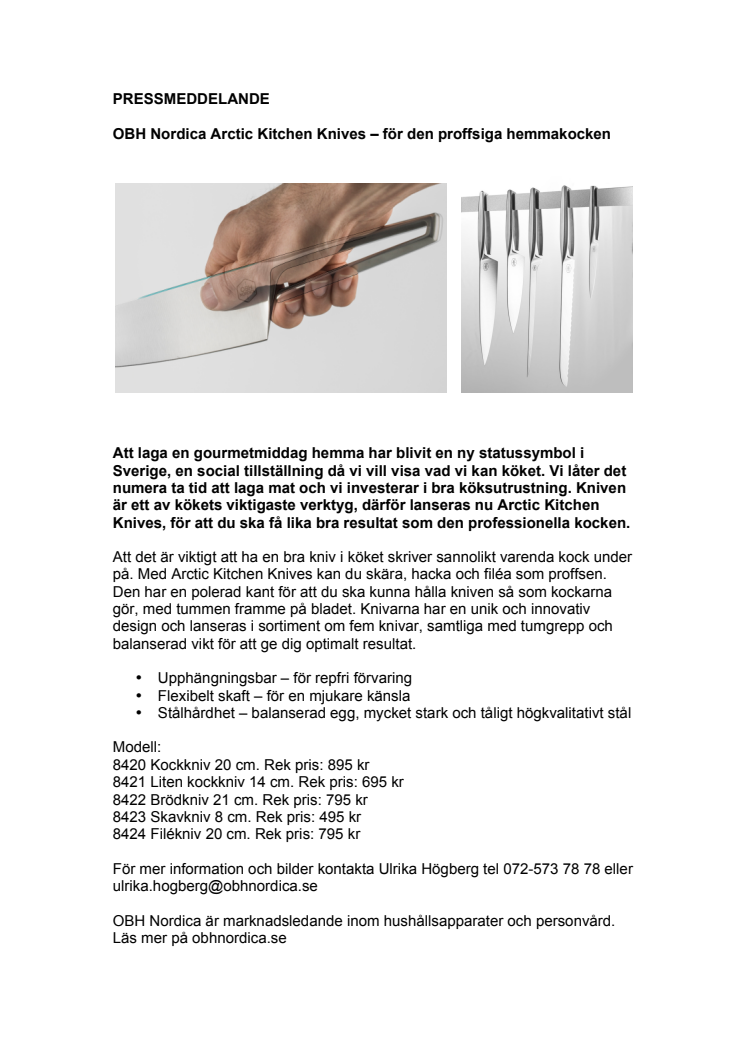 PRESSMEDDELANDE

OBH Nordica Arctic Kitchen Knives – för den proffsiga hemmakocken

Att laga en gourmetmiddag hemma har blivit en ny statussymbol i Sverige, en social tillställning då vi vill visa vad vi kan köket. Vi låter det numera ta tid att laga mat och vi investerar i bra köksutrustning. Kniven är ett av kökets viktigaste verktyg, därför lanseras nu Arctic Kitchen Knives, för att du ska få lika bra resultat som den professionella kocken.

Att det är viktigt att ha en bra kniv i köket skriver sannolikt varenda kock under på. Med Arctic Kitchen Knives kan du skära, hacka och filéa som proffsen. Den har en polerad kant för att du ska kunna hålla kniven så som kockarna gör, med tummen framme på bladet. Knivarna har en unik och innovativ design och lanseras i sortiment om fem knivar, samtliga med tumgrepp och balanserad vikt för att ge dig optimalt resultat.

• Upphängningsbar – för repfri förvaring
• Flexibelt skaft – för en mjukare känsla
• Stålhårdhet – balanserad egg, mycket stark och tåligt högkvalitativt stål

Modell:
8420 Kockkniv 20 cm. Rek pris: 895 kr
8421 Liten kockkniv 14 cm. Rek pris: 695 kr
8422 Brödkniv 21 cm. Rek pris: 795 kr
8423 Skavkniv 8 cm. Rek pris: 495 kr
8424 Filékniv 20 cm. Rek pris: 795 kr

För mer information och bilder kontakta Ulrika Högberg tel 072-573 78 78 eller ulrika.hogberg@obhnordica.se

OBH Nordica är marknadsledande inom hushållsapparater och personvård. Läs mer på obhnordica.se